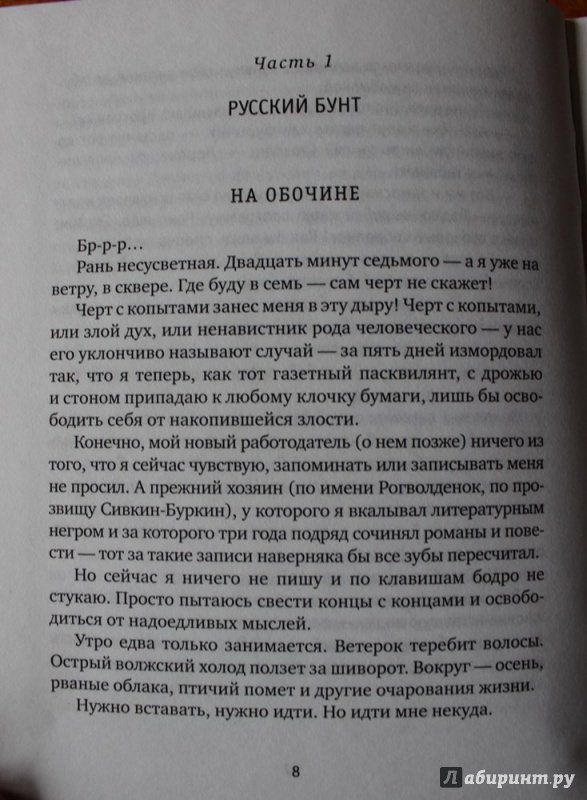 Часть 1

РУССКИЙ БУНТ

НА ОБОЧИНЕ

Бр-р-р…

Рань несусветная. Двадцать минут седьмого — а я уже на ветру, в сквере. Где буду в семь — сам черт не скажет!

Черт с копытами занес меня в эту дыру! Черт с копытами, или злой дух, или ненавистник рода человеческого — у нас его уклончиво называют случай — за пять дней измордовал так, что я теперь, как тот газетный пасквилянт, с дрожью и стоном припадаю к любому клочку бумаги, лишь бы освободить себя от накопившейся злости.

Конечно, мой новый работодатель (о нем позже) ничего из того, что я сейчас чувствую, запоминать или записывать меня не просил. А прежний хозяин (по имени Рогволденок, по прозвищу Сивкин-Буркин), у которого я вкалывал литературным негром и за которого три года подряд сочинял романы и повести — тот за такие записи наверняка бы все зубы пересчитал.

Но сейчас я ничего не пишу и по клавишам бодро не стукаю. Просто пытаюсь свести концы с концами и освободиться от надоедливых мыслей.

Утро едва только занимается. Ветерок теребит волосы. Острый волжский холод ползет за шиворот. Вокруг — осень, рваные облака, птичий помет и другие очарования жизни.

Нужно вставать, нужно идти. Но идти мне некуда.

8

Лабиринт.ру